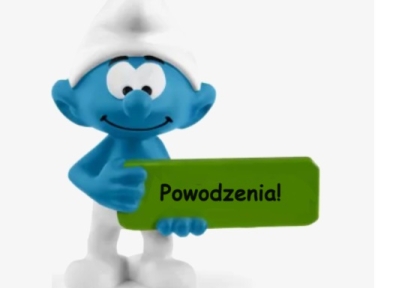 Powodzenia!